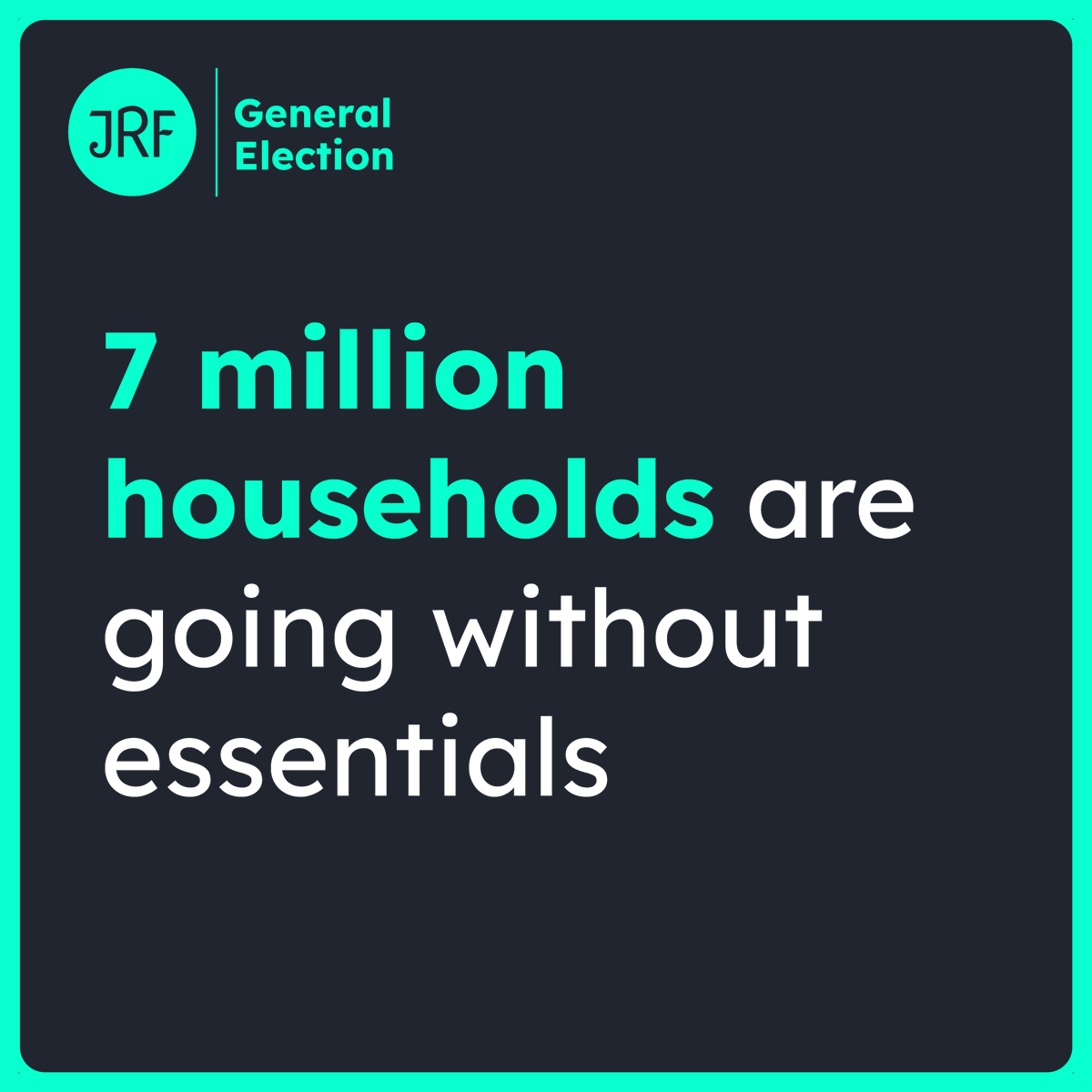 JRF

General Election

7 million households are going without essentials